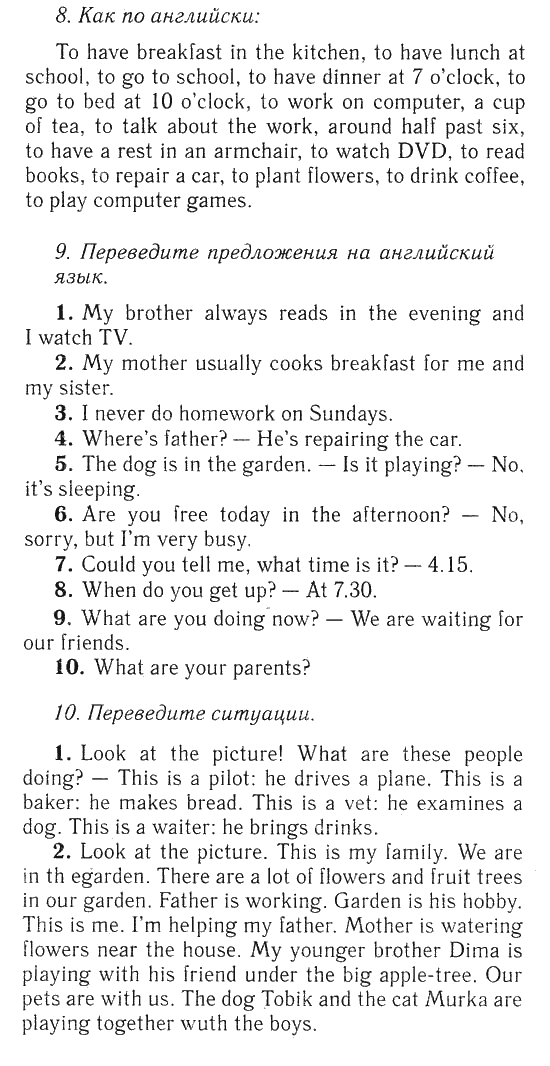 8. Как по английски:

To have breakfast in the kitchen, to have lunch at school, to go to school, to have dinner at 7 o'clock, to go to bed at 10 o'clock, to work on computer, a cup of tea, to talk about the work, around half past six, to have a rest in an armchair, to watch DVD, to read books, to repair a car, to plant flowers, to drink coffee, to play computer games.

9. Переведите предложения на английский язык.

1. My brother always reads in the evening and I watch TV.
2. My mother usually cooks breakfast for me and my sister.
3. I never do homework on Sundays.
4. Where's father? — He's repairing the car.
5. The dog is in the garden. — Is it playing? — No, it's sleeping.
6. Are you free today in the afternoon? — No, sorry, but I'm very busy.
7. Could you tell me, what time is it? — 4.15.
8. When do you get up? — At 7.30.
9. What are you doing now? — We are waiting for our friends.
10. What are your parents?

10. Переведите ситуации.

1. Look at the picture! What are these people doing? — This is a pilot: he drives a plane. This is a baker: he makes bread. This is a vet: he examines a dog. This is a waiter: he brings drinks.
2. Look at the picture. This is my family. We are in th egarden. There are a lot of flowers and fruit trees in our garden. Father is working. Garden is his hobby. This is me. I'm helping my father. Mother is watering flowers near the house. My younger brother Dima is playing with his friend under the big apple-tree. Our pets are with us. The dog Tobik and the cat Murka are playing together wuth the boys.